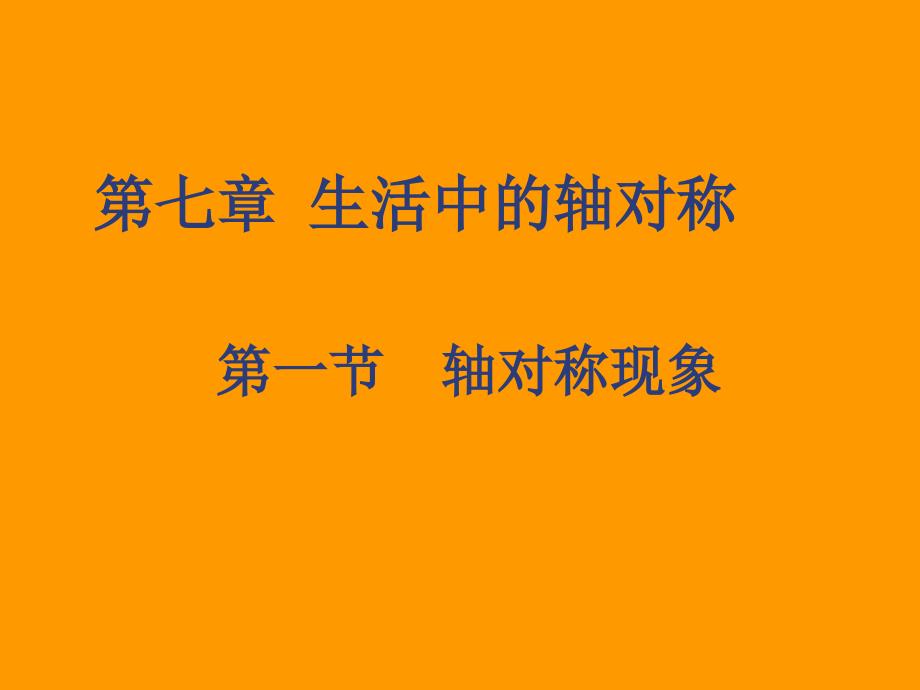 第七章 生活中的轴对称

第一节 轴对称现象